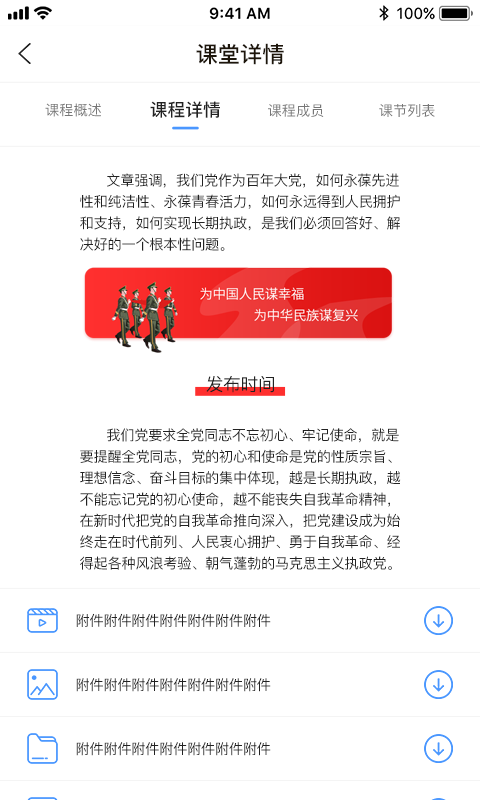 9:41 AM

100%

课堂详情

课程概述 课程详情 课程成员 课节列表

文章强调，我们党作为百年大党，如何永葆先进性和纯洁性、永葆青春活力，如何永远得到人民拥护和支持，如何实现长期执政，是我们必须回答好、解决好的一个根本性问题。

为中国人民谋幸福
为中华民族谋复兴

发布时间

我们党要求全党同志不忘初心、牢记使命，就是要提醒全党同志，党的初心和使命是党的性质宗旨、理想信念、奋斗目标的集中体现，越是长期执政，越不能忘记党的初心使命，越不能丧失自我革命精神，在新时代把党的自我革命推向深入，把党建设成为始终走在时代前列、人民衷心拥护、勇于自我革命、经得起各种风浪考验、朝气蓬勃的马克思主义执政党。

附件附件附件附件附件附件附件

附件附件附件附件附件附件附件

附件附件附件附件附件附件附件